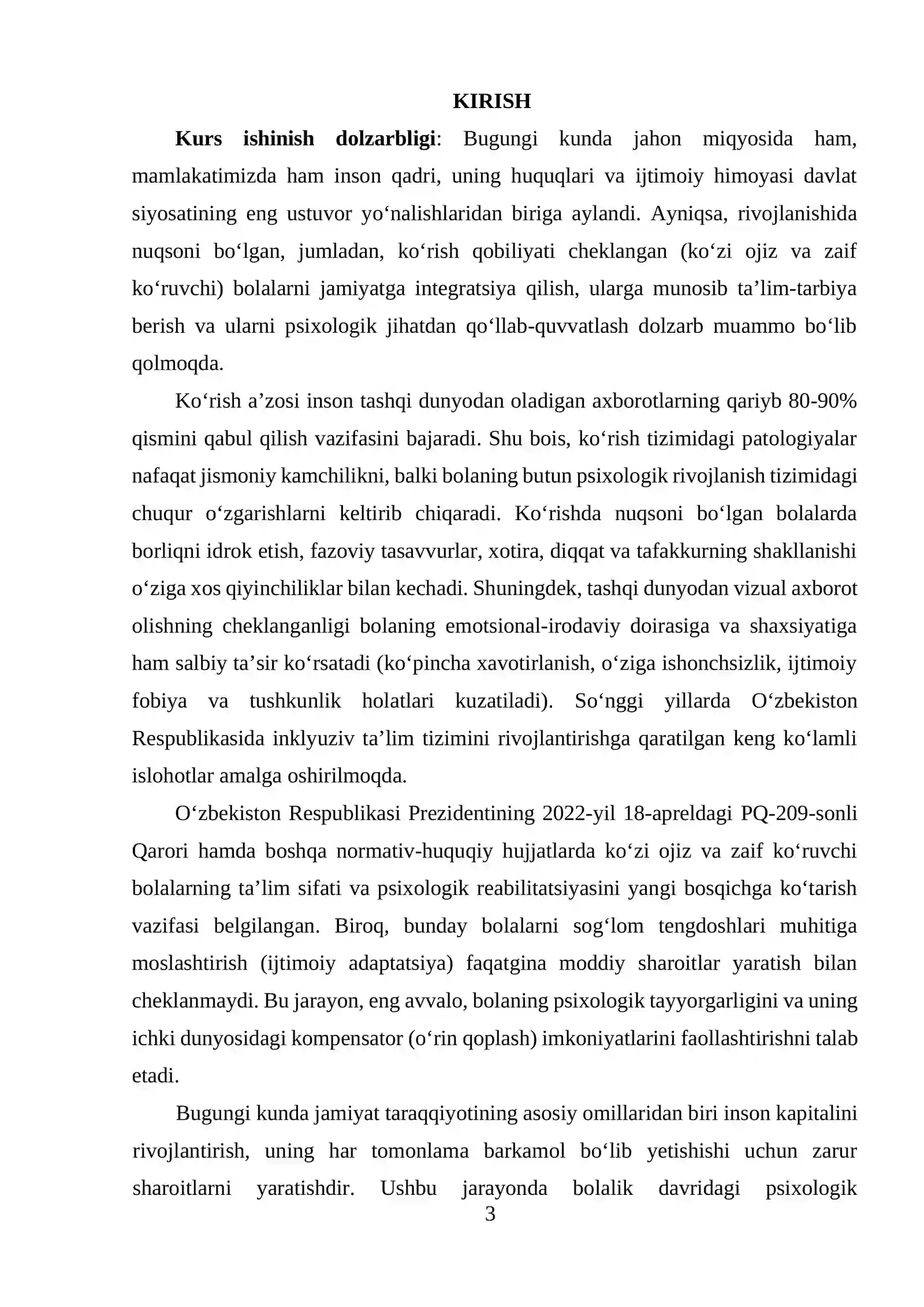 KIRISH

Kurs ishinish dolzarbligi: Bugungi kunda jahon miqyosida ham, mamlakatimizda ham inson qadri, uning huquqlari va ijtimoiy himoyasi davlat siyosatining eng ustuvor yo'nalishlaridan biriga aylandi. Ayniqsa, rivojlanishida nuqsoni bo'lgan, jumladan, ko'rish qobiliyati cheklangan (ko'zi ojiz va zaif ko'ruvchi) bolalarni jamiyatga integratsiya qilish, ularga munosib ta'lim-tarbiya berish va ularni psixologik jihatdan qo'llab-quvvatlash dolzarb muammo bo'lib qolmoqda.

Ko'rish a'zosi inson tashqi dunyodan oladigan axborotlarning qariyb 80-90% qismini qabul qilish vazifasini bajaradi. Shu bois, ko'rish tizimidagi patologiyalar nafaqat jismoniy kamchilikni, balki bolaning butun psixologik rivojlanish tizimidagi chuqur o'zgarishlarni keltirib chiqaradi. Ko'rishda nuqsoni bo'lgan bolalarda borliqni idrok etish, fazoviy tasavvurlar, xotira, diqqat va tafakkurning shakllanishi o'ziga xos qiyinchiliklar bilan kechadi. Shuningdek, tashqi dunyodan vizual axborot olishning cheklanganligi bolaning emotsional-irodaviy doirasiga va shaxsiyatiga ham salbiy ta'sir ko'rsatadi (ko'pincha xavotirlanish, o'ziga ishonchsizlik, ijtimoiy fobiya va tushkunlik holatlari kuzatiladi). So'nggi yillarda O'zbekiston Respublikasida inklyuziv ta'lim tizimini rivojlantirishga qaratilgan keng ko'lamli islohotlar amalga oshirilmoqda.

O'zbekiston Respublikasi Prezidentining 2022-yil 18-apreldagi PQ-209-sonli Qarori hamda boshqa normativ-huquqiy hujjatlarda ko'zi ojiz va zaif ko'ruvchi bolalarning ta'lim sifati va psixologik reabilitatsiyasini yangi bosqichga ko'tarish vazifasi belgilangan. Biroq, bunday bolalarni sog'lom tengdoshlari muhitiga moslashtirish (ijtimoiy adaptatsiya) faqatgina moddiy sharoitlar yaratish bilan cheklanmaydi. Bu jarayon, eng avvalo, bolaning psixologik tayyorgarligini va uning ichki dunyosidagi kompensator (o'rin qoplash) imkoniyatlarini faollashtirishni talab etadi.

Bugungi kunda jamiyat taraqqiyotining asosiy omillaridan biri inson kapitalini rivojlantirish, uning har tomonlama barkamol bo'lib yetishishi uchun zarur sharoitlarni yaratishdir. Ushbu jarayonda bolalik davridagi psixologik

3